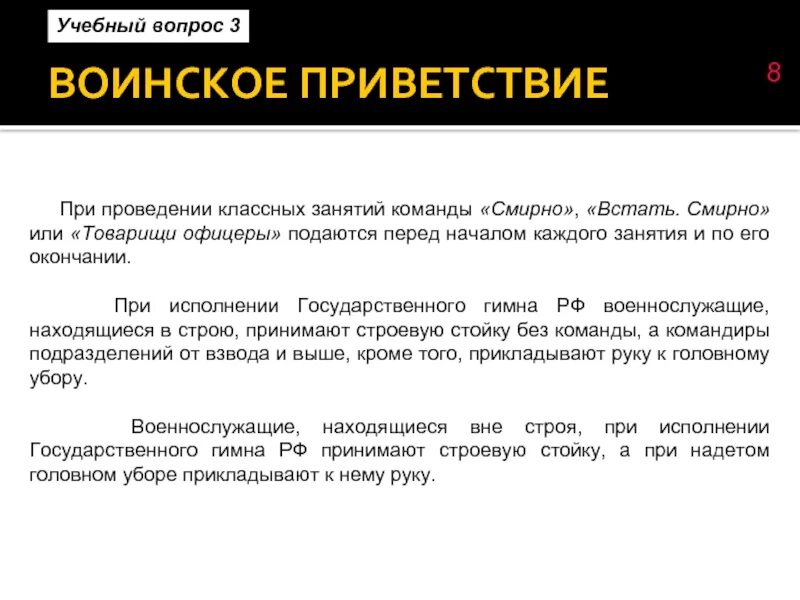 Учебный вопрос 3

ВОИНСКОЕ ПРИВЕТСТВИЕ

8

При проведении классных занятий команды «Смирно», «Встать. Смирно» или «Товарищи офицеры» подаются перед началом каждого занятия и по его окончании.

При исполнении Государственного гимна РФ военнослужащие, находящиеся в строю, принимают строевую стойку без команды, а командиры подразделений от взвода и выше, кроме того, прикладывают руку к головному убору.

Военнослужащие, находящиеся вне строя, при исполнении Государственного гимна РФ принимают строевую стойку, а при надетом головном уборе прикладывают к нему руку.